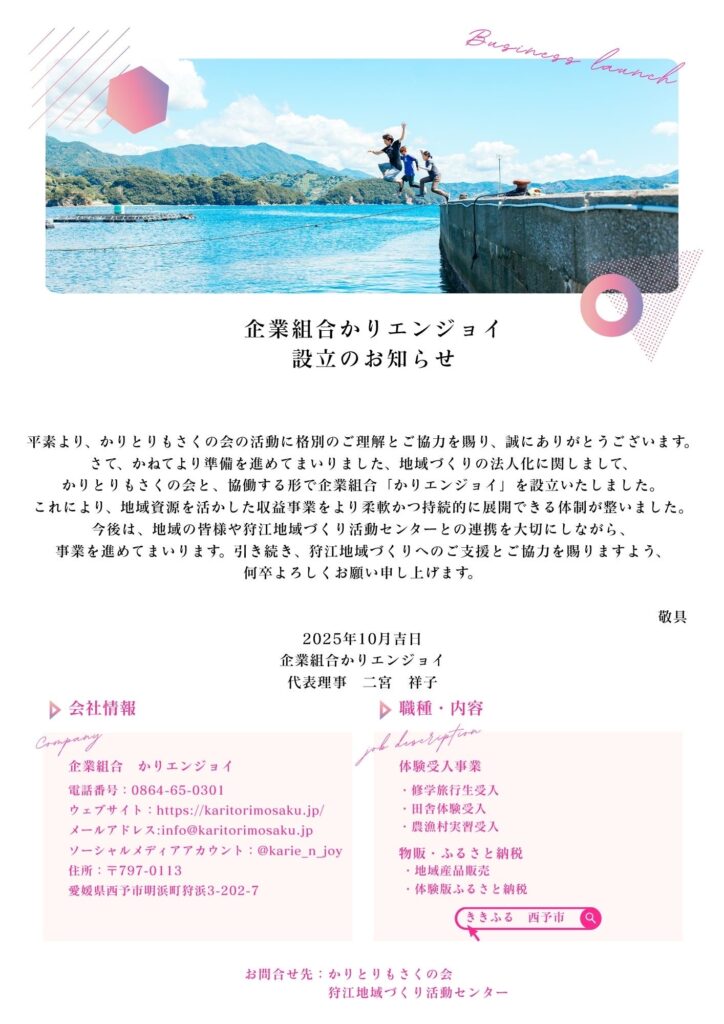 Business launch

企業組合かりエンジョイ
設立のお知らせ

平素より、かりとりもさくの会の活動に格別のご理解とご協力を賜り、誠にありがとうございます。
さて、かねてより準備を進めてまいりました、地域づくりの法人化に関しまして、
かりとりもさくの会と、協働する形で企業組合「かりエンジョイ」を設立いたしました。
これにより、地域資源を活かした収益事業をより柔軟かつ持続的に展開できる体制が整いました。
今後は、地域の皆様や狩江地域づくり活動センターとの連携を大切にしながら、
事業を進めてまいります。引き続き、狩江地域づくりへのご支援とご協力を賜りますよう、
何卒よろしくお願い申し上げます。

敬具

2025年10月吉日
企業組合かりエンジョイ
代表理事　二宮　祥子

会社情報
Company
企業組合　かりエンジョイ
電話番号：0864-65-0301
ウェブサイト：https://karitorimosaku.jp/
メールアドレス:info@karitorimosaku.jp
ソーシャルメディアアカウント：@karie_n_joy
住所：〒797-0113
愛媛県西予市明浜町狩浜3-202-7

職種・内容
job description
体験受入事業
・修学旅行生受入
・田舎体験受入
・農漁村実習受入
物販・ふるさと納税
・地域産品販売
・体験版ふるさと納税
ききふる　西予市

お問合せ先：かりとりもさくの会
狩江地域づくり活動センター